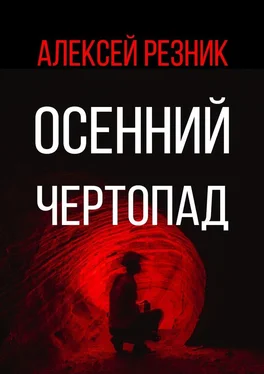 АЛЕКСЕЙ РЕЗНИК

ОСЕННИЙ ЧЕРТОПАД